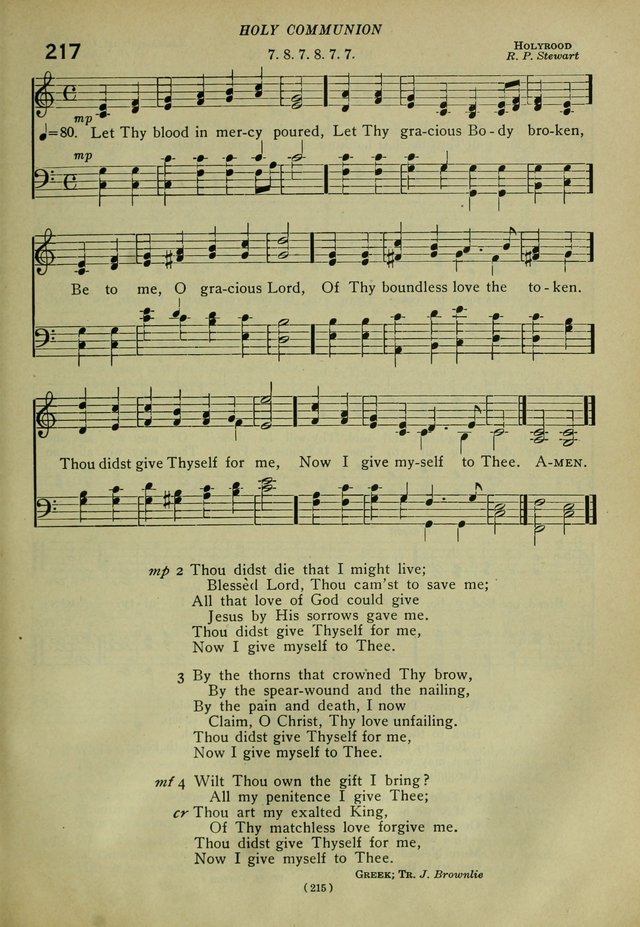 HOLY COMMUNION

217

7. 8. 7. 8. 7. 7.

HOLYROOD
R. P. Stewart

mp

♩=80. Let Thy blood in mer-cy poured, Let Thy gra-cious Bo-dy bro-ken,

mp

Be to me, O gra-cious Lord, Of Thy boundless love the to-ken.

Thou didst give Thyself for me, Now I give my-self to Thee. A-MEN.

mp 2 Thou didst die that I might live;
Blessèd Lord, Thou cam'st to save me;
All that love of God could give
Jesus by His sorrows gave me.
Thou didst give Thyself for me,
Now I give myself to Thee.

3 By the thorns that crownèd Thy brow,
By the spear-wound and the nailing,
By the pain and death, I now
Claim, O Christ, Thy love unfailing.
Thou didst give Thyself for me,
Now I give myself to Thee.

mf 4 Wilt Thou own the gift I bring?
All my penitence I give Thee;
cr Thou art my exalted King,
Of Thy matchless love forgive me.
Thou didst give Thyself for me,
Now I give myself to Thee.

GREEK; TR. J. Brownlie

(215)